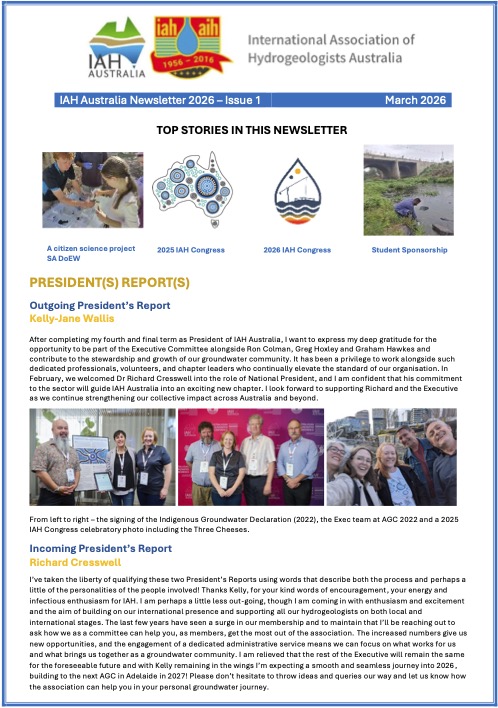 IAH AUSTRALIA

iah aih 1956 – 2016

International Association of Hydrogeologists Australia

IAH Australia Newsletter 2026 – Issue 1

March 2026

TOP STORIES IN THIS NEWSLETTER

A citizen science project SA DoEW

2025 IAH Congress

2026 IAH Congress

Student Sponsorship

PRESIDENT(S) REPORT(S)

Outgoing President's Report
Kelly-Jane Wallis

After completing my fourth and final term as President of IAH Australia, I want to express my deep gratitude for the opportunity to be part of the Executive Committee alongside Ron Colman, Greg Hoxley and Graham Hawkes and contribute to the stewardship and growth of our groundwater community. It has been a privilege to work alongside such dedicated professionals, volunteers, and chapter leaders who continually elevate the standard of our organisation. In February, we welcomed Dr Richard Cresswell into the role of National President, and I am confident that his commitment to the sector will guide IAH Australia into an exciting new chapter. I look forward to supporting Richard and the Executive as we continue strengthening our collective impact across Australia and beyond.

From left to right – the signing of the Indigenous Groundwater Declaration (2022), the Exec team at AGC 2022 and a 2025 IAH Congress celebratory photo including the Three Cheeses.

Incoming President's Report
Richard Cresswell

I've taken the liberty of qualifying these two President's Reports using words that describe both the process and perhaps a little of the personalities of the people involved! Thanks Kelly, for your kind words of encouragement, your energy and infectious enthusiasm for IAH. I am perhaps a little less out-going, though I am coming in with enthusiasm and excitement and the aim of building on our international presence and supporting all our hydrogeologists on both local and international stages. The last few years have seen a surge in our membership and to maintain that I'll be reaching out to ask how we as a committee can help you, as members, get the most out of the association. The increased numbers give us new opportunities, and the engagement of a dedicated administrative service means we can focus on what works for us and what brings us together as a groundwater community. I am relieved that the rest of the Executive will remain the same for the foreseeable future and with Kelly remaining in the wings I'm expecting a smooth and seamless journey into 2026, building to the next AGC in Adelaide in 2027! Please don't hesitate to throw ideas and queries our way and let us know how the association can help you in your personal groundwater journey.